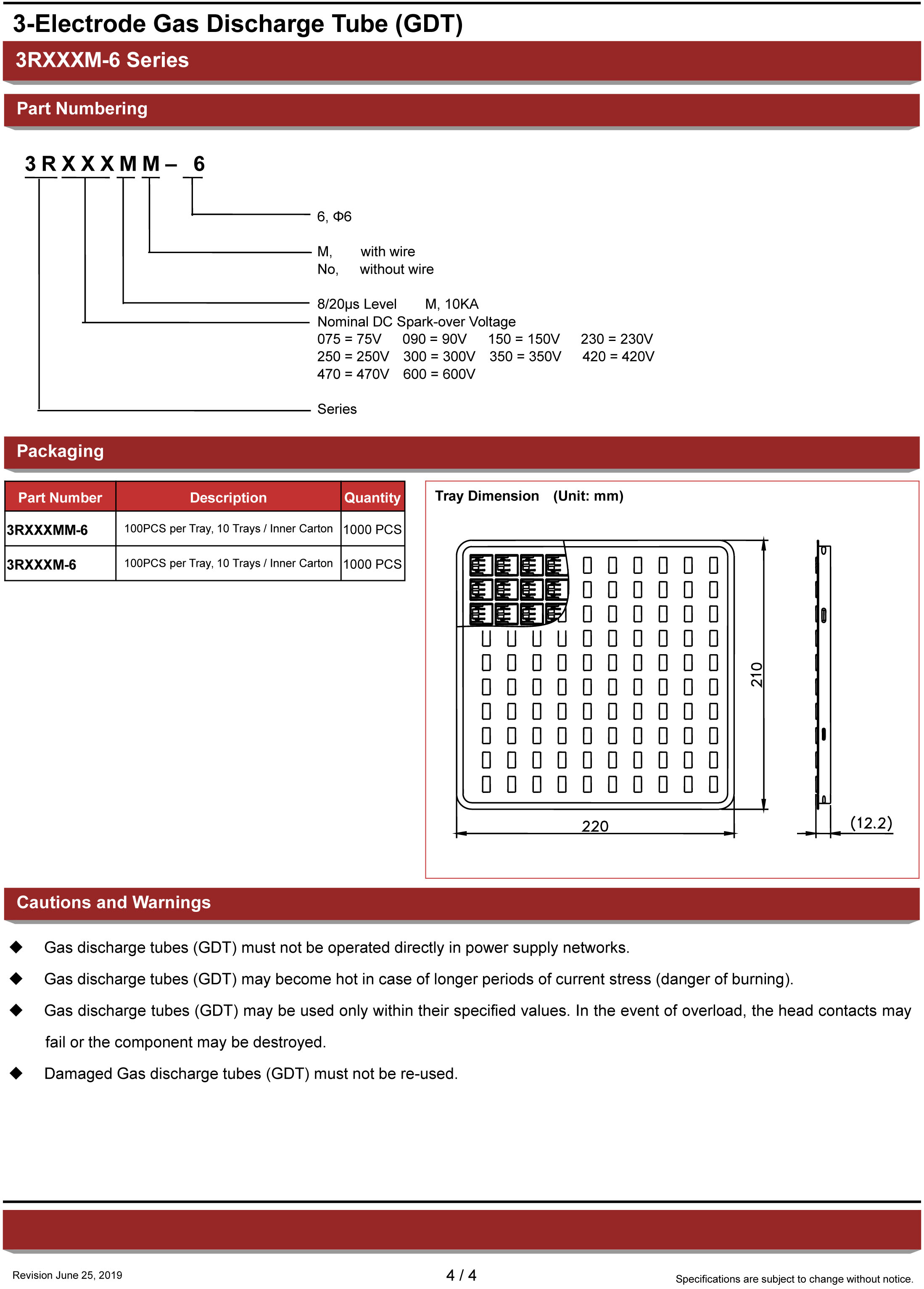 3-Electrode Gas Discharge Tube (GDT)

3RXXXM-6 Series

Part Numbering

3 R X X X M M – 6

6, Φ6

M, with wire
No, without wire

8/20μs Level M, 10KA

Nominal DC Spark-over Voltage
075 = 75V 090 = 90V 150 = 150V 230 = 230V
250 = 250V 300 = 300V 350 = 350V 420 = 420V
470 = 470V 600 = 600V

Series

Packaging

| Part Number | Description | Quantity |
|---|---|---|
| 3RXXXMM-6 | 100PCS per Tray, 10 Trays / Inner Carton | 1000 PCS |
| 3RXXXM-6 | 100PCS per Tray, 10 Trays / Inner Carton | 1000 PCS |

Tray Dimension (Unit: mm)

210

220

(12.2)

Cautions and Warnings

◆ Gas discharge tubes (GDT) must not be operated directly in power supply networks.

◆ Gas discharge tubes (GDT) may become hot in case of longer periods of current stress (danger of burning).

◆ Gas discharge tubes (GDT) may be used only within their specified values. In the event of overload, the head contacts may fail or the component may be destroyed.

◆ Damaged Gas discharge tubes (GDT) must not be re-used.

Revision June 25, 2019

4 / 4

Specifications are subject to change without notice.